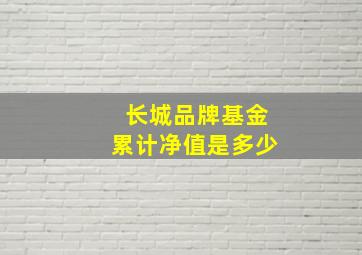 长城品牌基金
累计净值是多少